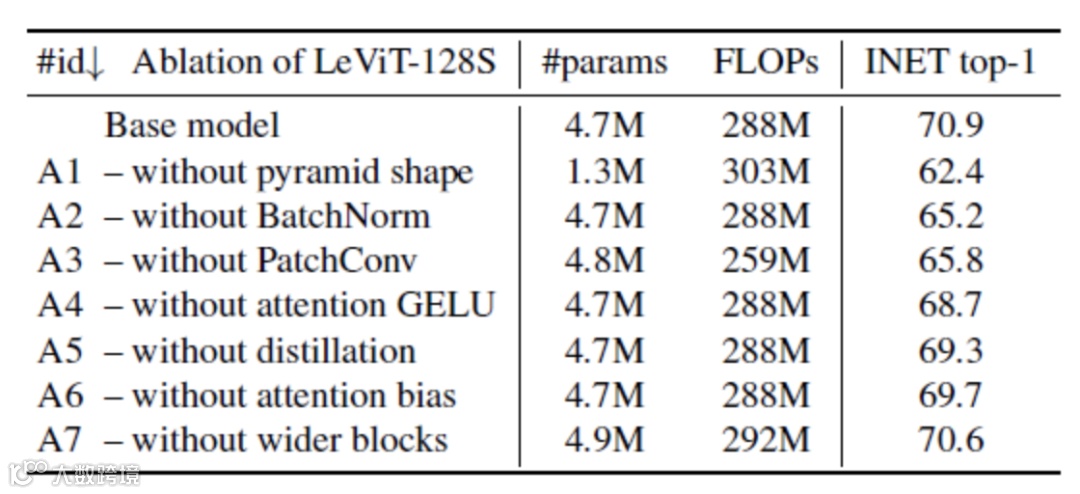 | #id↓ | Ablation of LeViT-128S | #params | FLOPs | INET top-1 |
|---|---|---|---|---|
|  | Base model | 4.7M | 288M | 70.9 |
| A1 | – without pyramid shape | 1.3M | 303M | 62.4 |
| A2 | – without BatchNorm | 4.7M | 288M | 65.2 |
| A3 | – without PatchConv | 4.8M | 259M | 65.8 |
| A4 | – without attention GELU | 4.7M | 288M | 68.7 |
| A5 | – without distillation | 4.7M | 288M | 69.3 |
| A6 | – without attention bias | 4.7M | 288M | 69.7 |
| A7 | – without wider blocks | 4.9M | 292M | 70.6 |

大数跨境